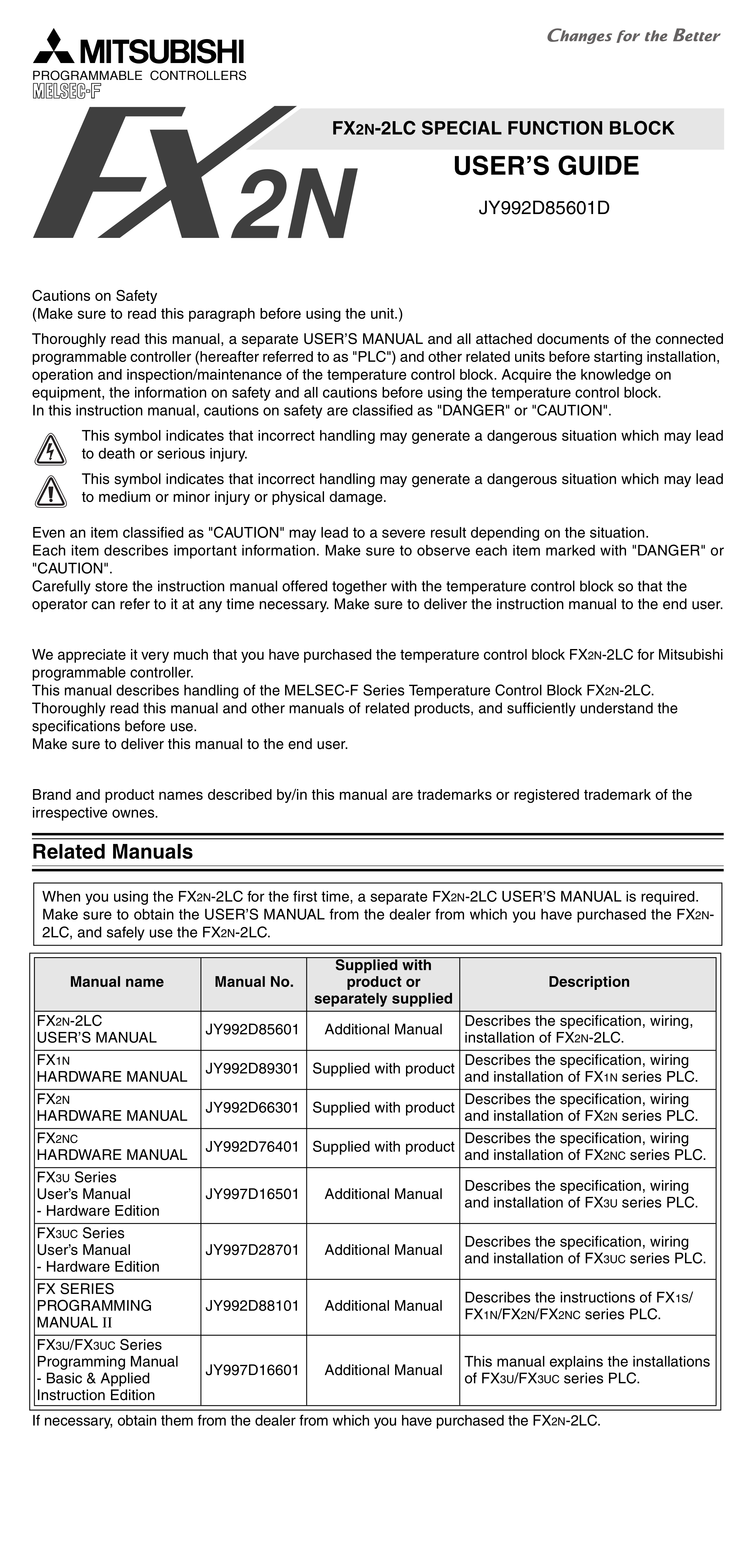 MITSUBISHI
PROGRAMMABLE CONTROLLERS
MELSEC-F

Changes for the Better

FX2N

FX2N-2LC SPECIAL FUNCTION BLOCK

USER'S GUIDE

JY992D85601D

Cautions on Safety
(Make sure to read this paragraph before using the unit.)

Thoroughly read this manual, a separate USER'S MANUAL and all attached documents of the connected programmable controller (hereafter referred to as "PLC") and other related units before starting installation, operation and inspection/maintenance of the temperature control block. Acquire the knowledge on equipment, the information on safety and all cautions before using the temperature control block.
In this instruction manual, cautions on safety are classified as "DANGER" or "CAUTION".

This symbol indicates that incorrect handling may generate a dangerous situation which may lead to death or serious injury.

This symbol indicates that incorrect handling may generate a dangerous situation which may lead to medium or minor injury or physical damage.

Even an item classified as "CAUTION" may lead to a severe result depending on the situation.
Each item describes important information. Make sure to observe each item marked with "DANGER" or "CAUTION".
Carefully store the instruction manual offered together with the temperature control block so that the operator can refer to it at any time necessary. Make sure to deliver the instruction manual to the end user.

We appreciate it very much that you have purchased the temperature control block FX2N-2LC for Mitsubishi programmable controller.
This manual describes handling of the MELSEC-F Series Temperature Control Block FX2N-2LC.
Thoroughly read this manual and other manuals of related products, and sufficiently understand the specifications before use.
Make sure to deliver this manual to the end user.

Brand and product names described by/in this manual are trademarks or registered trademark of the irrespective ownes.

Related Manuals

When you using the FX2N-2LC for the first time, a separate FX2N-2LC USER'S MANUAL is required. Make sure to obtain the USER'S MANUAL from the dealer from which you have purchased the FX2N-2LC, and safely use the FX2N-2LC.

| Manual name | Manual No. | Supplied with product or separately supplied | Description |
|---|---|---|---|
| FX2N-2LC USER'S MANUAL | JY992D85601 | Additional Manual | Describes the specification, wiring, installation of FX2N-2LC. |
| FX1N HARDWARE MANUAL | JY992D89301 | Supplied with product | Describes the specification, wiring and installation of FX1N series PLC. |
| FX2N HARDWARE MANUAL | JY992D66301 | Supplied with product | Describes the specification, wiring and installation of FX2N series PLC. |
| FX2NC HARDWARE MANUAL | JY992D76401 | Supplied with product | Describes the specification, wiring and installation of FX2NC series PLC. |
| FX3U Series User's Manual - Hardware Edition | JY997D16501 | Additional Manual | Describes the specification, wiring and installation of FX3U series PLC. |
| FX3UC Series User's Manual - Hardware Edition | JY997D28701 | Additional Manual | Describes the specification, wiring and installation of FX3UC series PLC. |
| FX SERIES PROGRAMMING MANUAL II | JY992D88101 | Additional Manual | Describes the instructions of FX1S/FX1N/FX2N/FX2NC series PLC. |
| FX3U/FX3UC Series Programming Manual - Basic & Applied Instruction Edition | JY997D16601 | Additional Manual | This manual explains the installations of FX3U/FX3UC series PLC. |

If necessary, obtain them from the dealer from which you have purchased the FX2N-2LC.